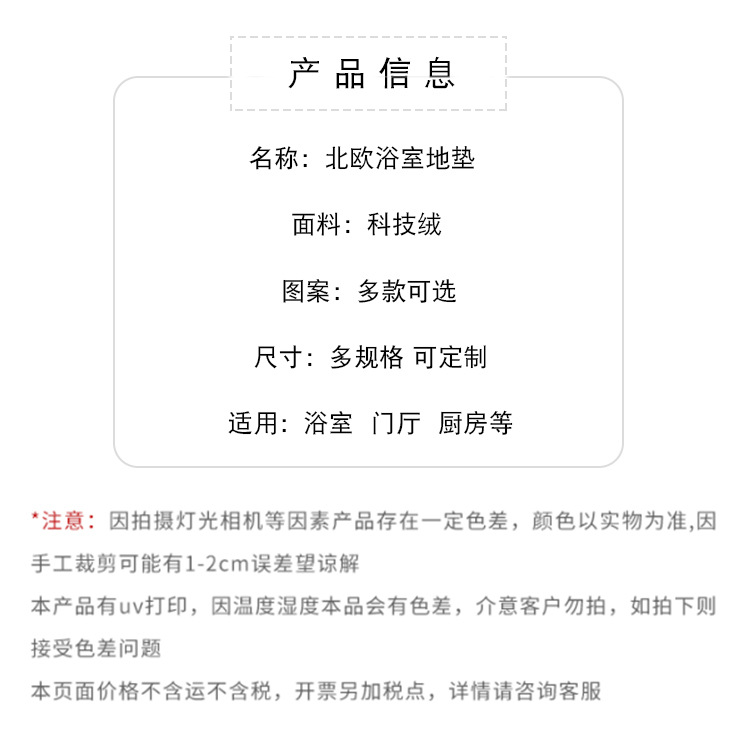 产品信息

名称：北欧浴室地垫

面料：科技绒

图案：多款可选

尺寸：多规格 可定制

适用：浴室 门厅 厨房等

*注意：因拍摄灯光相机等因素产品存在一定色差，颜色以实物为准,因手工裁剪可能有1-2cm误差望谅解

本产品有uv打印，因温度湿度本品会有色差，介意客户勿拍，如拍下则接受色差问题

本页面价格不含运不含税，开票另加税点，详情请咨询客服